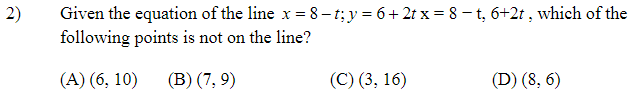 2) Given the equation of the line $x = 8 - t; y = 6 + 2t$ x = 8 − t, 6+2t , which of the following points is not on the line?

(A) (6, 10) (B) (7, 9) (C) (3, 16) (D) (8, 6)